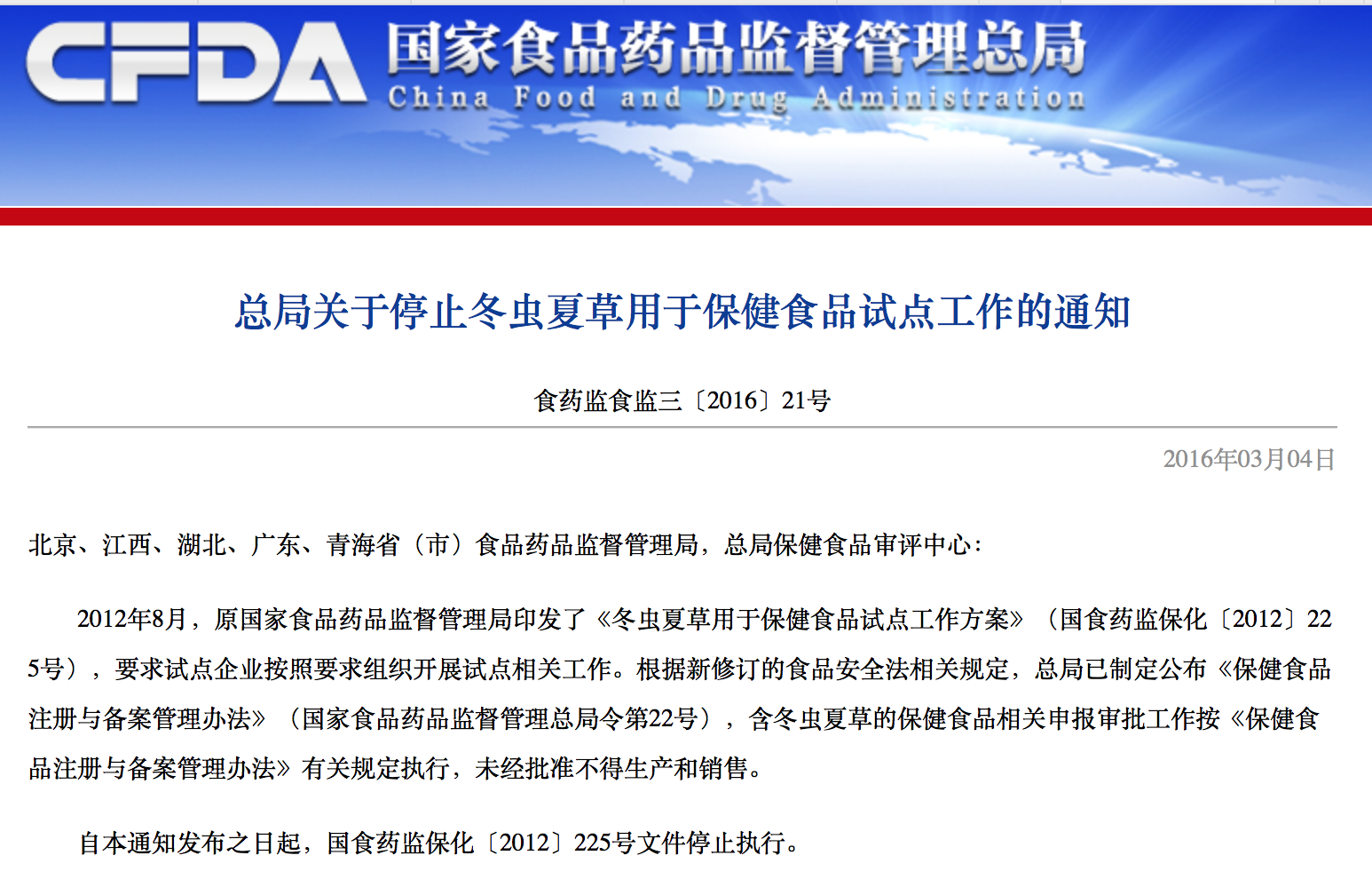 CFDA 国家食品药品监督管理总局
China Food and Drug Administration

总局关于停止冬虫夏草用于保健食品试点工作的通知

食药监食监三〔2016〕21号

2016年03月04日

北京、江西、湖北、广东、青海省（市）食品药品监督管理局，总局保健食品审评中心：

2012年8月，原国家食品药品监督管理局印发了《冬虫夏草用于保健食品试点工作方案》（国食药监保化〔2012〕225号），要求试点企业按照要求组织开展试点相关工作。根据新修订的食品安全法相关规定，总局已制定公布《保健食品注册与备案管理办法》（国家食品药品监督管理总局令第22号），含冬虫夏草的保健食品相关申报审批工作按《保健食品注册与备案管理办法》有关规定执行，未经批准不得生产和销售。

自本通知发布之日起，国食药监保化〔2012〕225号文件停止执行。